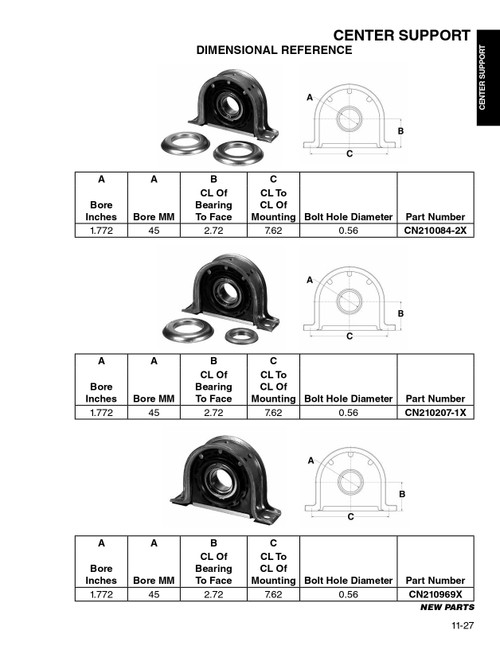 CENTER SUPPORT
DIMENSIONAL REFERENCE

CENTER SUPPORT

A
B
C

| A Bore Inches | A Bore MM | B CL Of Bearing To Face | C CL To CL Of Mounting | Bolt Hole Diameter | Part Number |
|---|---|---|---|---|---|
| 1.772 | 45 | 2.72 | 7.62 | 0.56 | CN210084-2X |

A
B
C

| A Bore Inches | A Bore MM | B CL Of Bearing To Face | C CL To CL Of Mounting | Bolt Hole Diameter | Part Number |
|---|---|---|---|---|---|
| 1.772 | 45 | 2.72 | 7.62 | 0.56 | CN210207-1X |

A
B
C

| A Bore Inches | A Bore MM | B CL Of Bearing To Face | C CL To CL Of Mounting | Bolt Hole Diameter | Part Number |
|---|---|---|---|---|---|
| 1.772 | 45 | 2.72 | 7.62 | 0.56 | CN210969X |

NEW PARTS

11-27